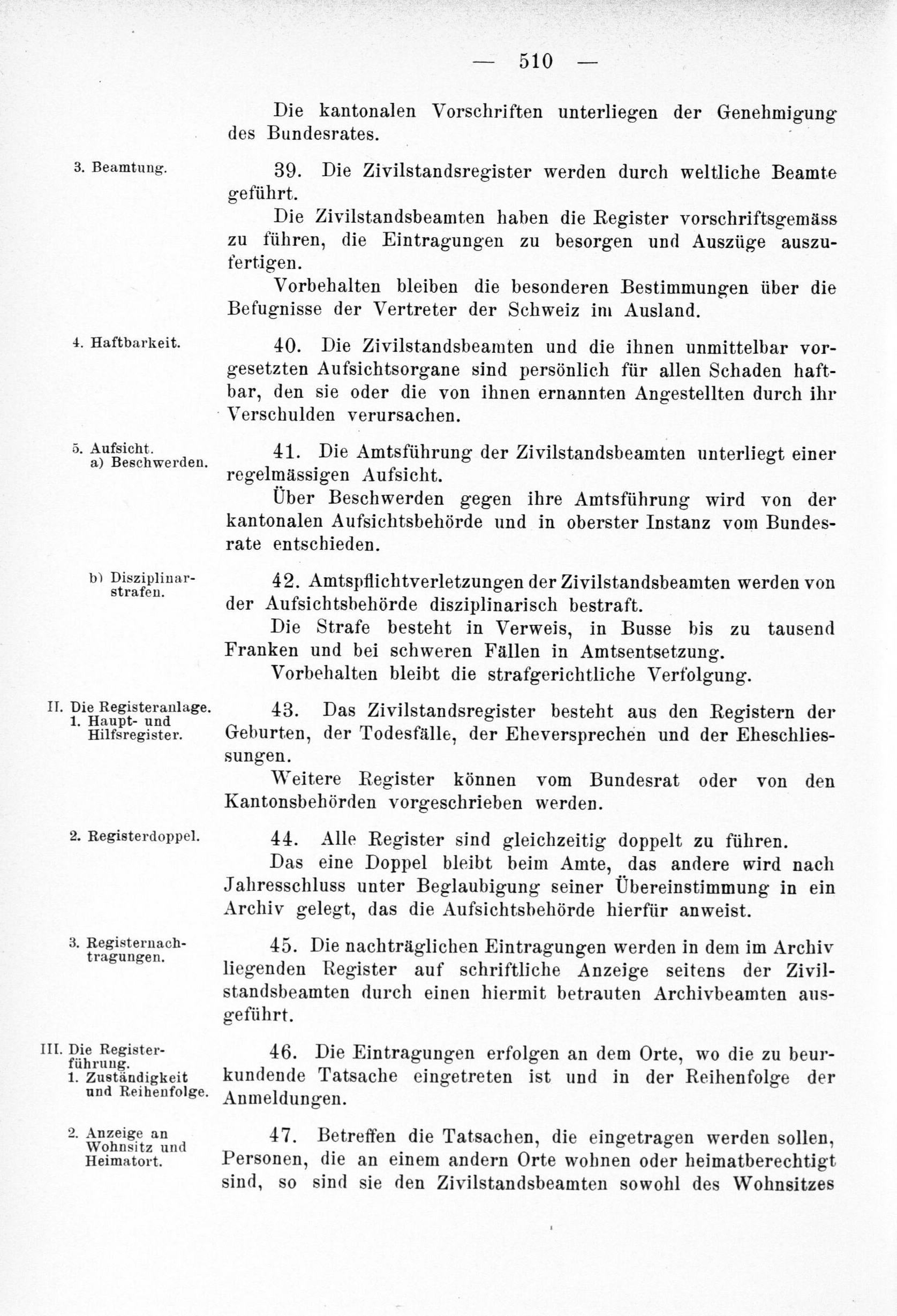 — 510 —

Die kantonalen Vorschriften unterliegen der Genehmigung des Bundesrates.

3. Beamtung.

39. Die Zivilstandsregister werden durch weltliche Beamte geführt.

Die Zivilstandsbeamten haben die Register vorschriftsgemäss zu führen, die Eintragungen zu besorgen und Auszüge auszufertigen.

Vorbehalten bleiben die besonderen Bestimmungen über die Befugnisse der Vertreter der Schweiz im Ausland.

4. Haftbarkeit.

40. Die Zivilstandsbeamten und die ihnen unmittelbar vorgesetzten Aufsichtsorgane sind persönlich für allen Schaden haftbar, den sie oder die von ihnen ernannten Angestellten durch ihr Verschulden verursachen.

5. Aufsicht.
a) Beschwerden.

41. Die Amtsführung der Zivilstandsbeamten unterliegt einer regelmässigen Aufsicht.

Über Beschwerden gegen ihre Amtsführung wird von der kantonalen Aufsichtsbehörde und in oberster Instanz vom Bundesrate entschieden.

b) Disziplinarstrafen.

42. Amtspflichtverletzungen der Zivilstandsbeamten werden von der Aufsichtsbehörde disziplinarisch bestraft.

Die Strafe besteht in Verweis, in Busse bis zu tausend Franken und bei schweren Fällen in Amtsentsetzung.

Vorbehalten bleibt die strafgerichtliche Verfolgung.

II. Die Registeranlage.
1. Haupt- und Hilfsregister.

43. Das Zivilstandsregister besteht aus den Registern der Geburten, der Todesfälle, der Eheversprechen und der Eheschliessungen.

Weitere Register können vom Bundesrat oder von den Kantonsbehörden vorgeschrieben werden.

2. Registerdoppel.

44. Alle Register sind gleichzeitig doppelt zu führen.

Das eine Doppel bleibt beim Amte, das andere wird nach Jahresschluss unter Beglaubigung seiner Übereinstimmung in ein Archiv gelegt, das die Aufsichtsbehörde hierfür anweist.

3. Registernachtragungen.

45. Die nachträglichen Eintragungen werden in dem im Archiv liegenden Register auf schriftliche Anzeige seitens der Zivilstandsbeamten durch einen hiermit betrauten Archivbeamten ausgeführt.

III. Die Registerführung.
1. Zuständigkeit und Reihenfolge.

46. Die Eintragungen erfolgen an dem Orte, wo die zu beurkundende Tatsache eingetreten ist und in der Reihenfolge der Anmeldungen.

2. Anzeige an Wohnsitz und Heimatort.

47. Betreffen die Tatsachen, die eingetragen werden sollen, Personen, die an einem andern Orte wohnen oder heimatberechtigt sind, so sind sie den Zivilstandsbeamten sowohl des Wohnsitzes